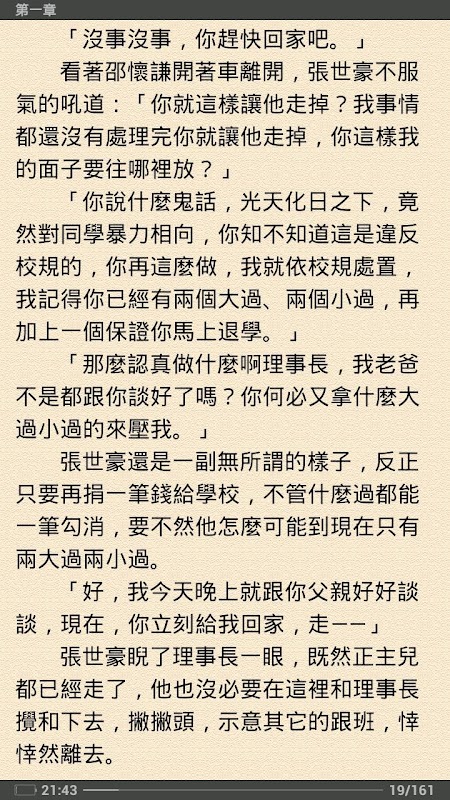 第一章

「沒事沒事，你趕快回家吧。」

看著邵懷謙開著車離開，張世豪不服氣的吼道：「你就這樣讓他走掉？我事情都還沒有處理完你就讓他走掉，你這樣我的面子要往哪裡放？」

「你說什麼鬼話，光天化日之下，竟然對同學暴力相向，你知不知道這是違反校規的，你再這麼做，我就依校規處置，我記得你已經有兩個大過、兩個小過，再加上一個保證你馬上退學。」

「那麼認真做什麼啊理事長，我老爸不是都跟你談好了嗎？你何必又拿什麼大過小過的來壓我。」

張世豪還是一副無所謂的樣子，反正只要再捐一筆錢給學校，不管什麼過都能一筆勾消，要不然他怎麼可能到現在只有兩大過兩小過。

「好，我今天晚上就跟你父親好好談談，現在，你立刻給我回家，走——」

張世豪睨了理事長一眼，既然正主兒都已經走了，他也沒必要在這裡和理事長攪和下去，撇撇頭，示意其它的跟班，悻悻然離去。

21:43

19/161